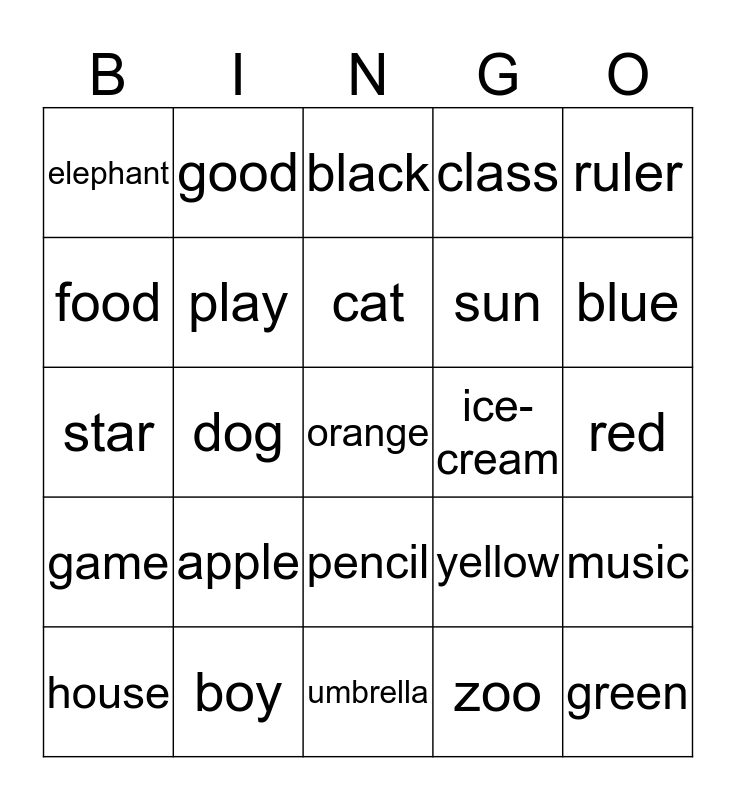 | B | I | N | G | O |
|---|---|---|---|---|
| elephant | good | black | class | ruler |
| food | play | cat | sun | blue |
| star | dog | orange | ice-cream | red |
| game | apple | pencil | yellow | music |
| house | boy | umbrella | zoo | green |